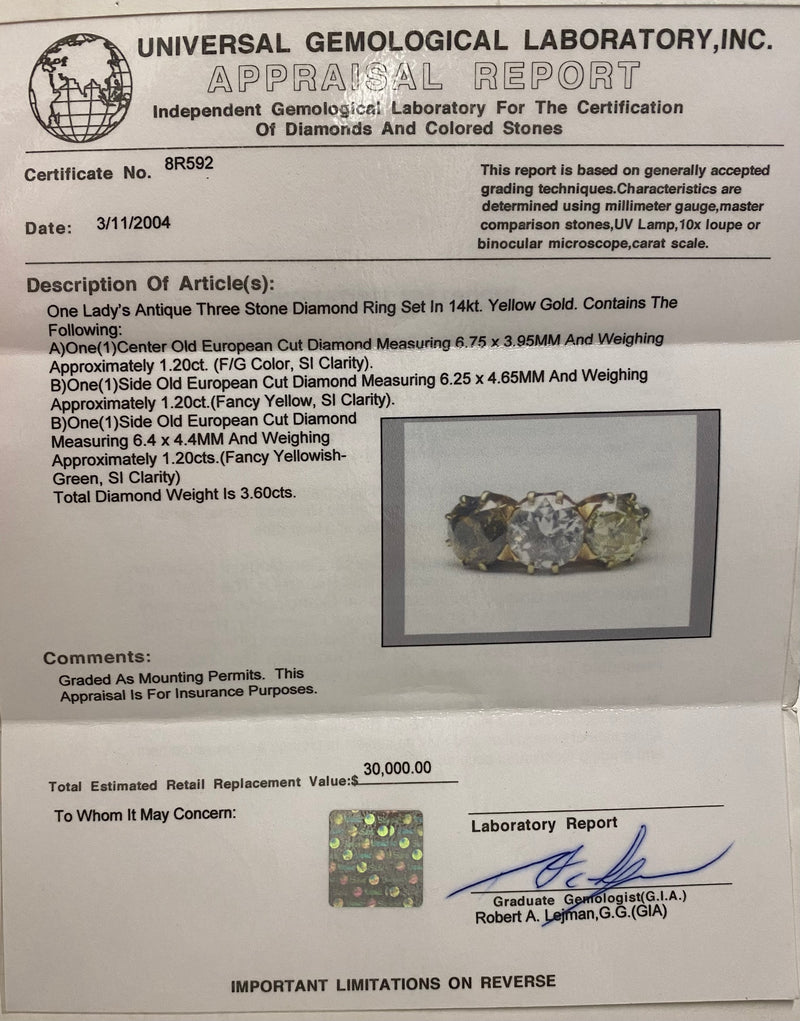 UNIVERSAL GEMOLOGICAL LABORATORY,INC.
APPRAISAL REPORT
Independent Gemological Laboratory For The Certification Of Diamonds And Colored Stones

Certificate No. 8R592

Date: 3/11/2004

This report is based on generally accepted grading techniques.Characteristics are determined using millimeter gauge,master comparison stones,UV Lamp,10x loupe or binocular microscope,carat scale.

Description Of Article(s):
One Lady's Antique Three Stone Diamond Ring Set In 14kt. Yellow Gold. Contains The Following:
A)One(1)Center Old European Cut Diamond Measuring 6.75 x 3.95MM And Weighing Approximately 1.20ct. (F/G Color, SI Clarity).
B)One(1)Side Old European Cut Diamond Measuring 6.25 x 4.65MM And Weighing Approximately 1.20ct.(Fancy Yellow, SI Clarity).
B)One(1)Side Old European Cut Diamond Measuring 6.4 x 4.4MM And Weighing Approximately 1.20cts.(Fancy Yellowish-Green, SI Clarity)
Total Diamond Weight Is 3.60cts.

Comments:
Graded As Mounting Permits. This Appraisal Is For Insurance Purposes.

Total Estimated Retail Replacement Value:$ 30,000.00

To Whom It May Concern:

Laboratory Report

Graduate Gemologist(G.I.A.)
Robert A. Lejman,G.G.(GIA)

IMPORTANT LIMITATIONS ON REVERSE